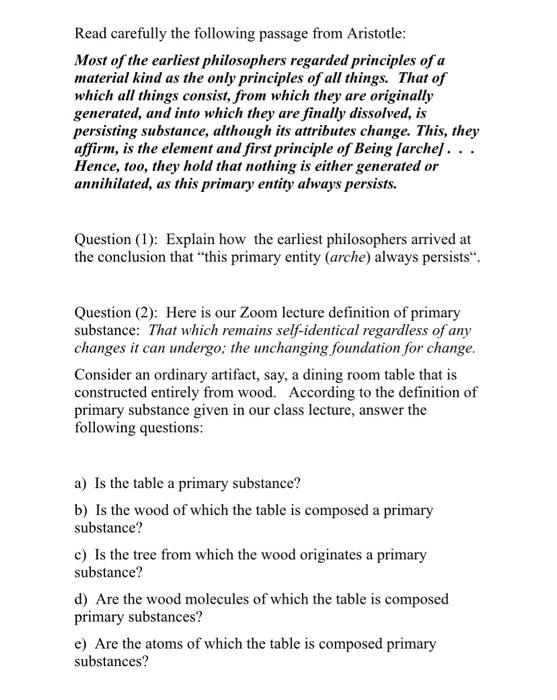 Read carefully the following passage from Aristotle:

Most of the earliest philosophers regarded principles of a material kind as the only principles of all things. That of which all things consist, from which they are originally generated, and into which they are finally dissolved, is persisting substance, although its attributes change. This, they affirm, is the element and first principle of Being [arche] . . . Hence, too, they hold that nothing is either generated or annihilated, as this primary entity always persists.

Question (1): Explain how the earliest philosophers arrived at the conclusion that "this primary entity (arche) always persists".

Question (2): Here is our Zoom lecture definition of primary substance: That which remains self-identical regardless of any changes it can undergo; the unchanging foundation for change.

Consider an ordinary artifact, say, a dining room table that is constructed entirely from wood. According to the definition of primary substance given in our class lecture, answer the following questions:

a) Is the table a primary substance?

b) Is the wood of which the table is composed a primary substance?

c) Is the tree from which the wood originates a primary substance?

d) Are the wood molecules of which the table is composed primary substances?

e) Are the atoms of which the table is composed primary substances?